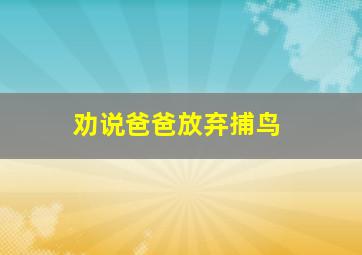 劝说爸爸放弃捕鸟